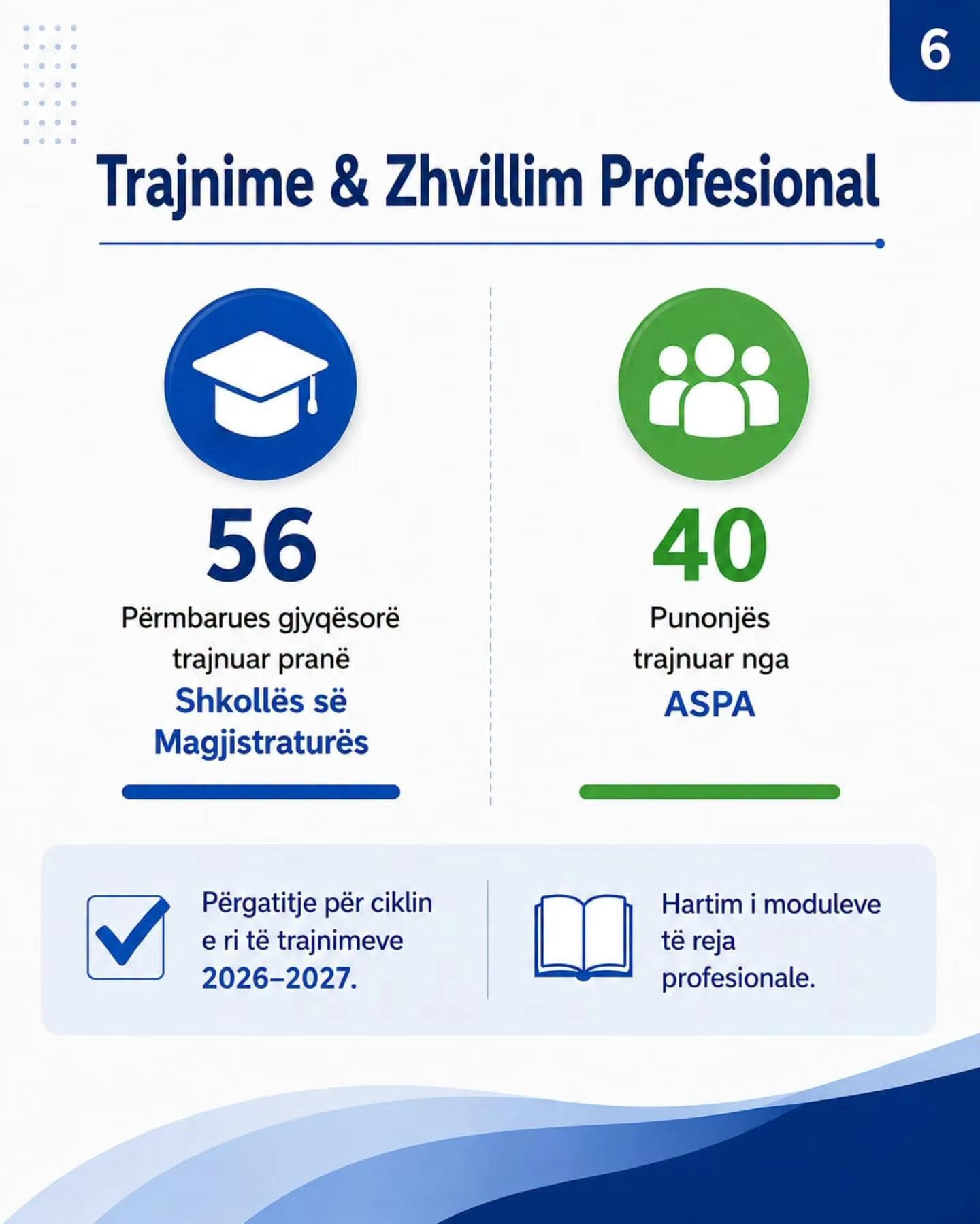 6

Trajnime & Zhvillim Profesional

56

Përmbarues gjyqësorë trajnuar pranë Shkollës së Magjistraturës

40

Punonjës trajnuar nga ASPA

Përgatitje për ciklin e ri të trajnimeve 2026–2027.

Hartim i moduleve të reja profesionale.